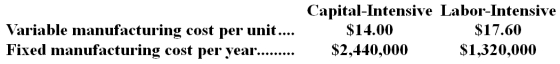 |  | Capital-Intensive | Labor-Intensive |
|---|---|---|
| Variable manufacturing cost per unit.... | \$14.00 | \$17.60 |
| Fixed manufacturing cost per year......... | \$2,440,000 | \$1,320,000 |